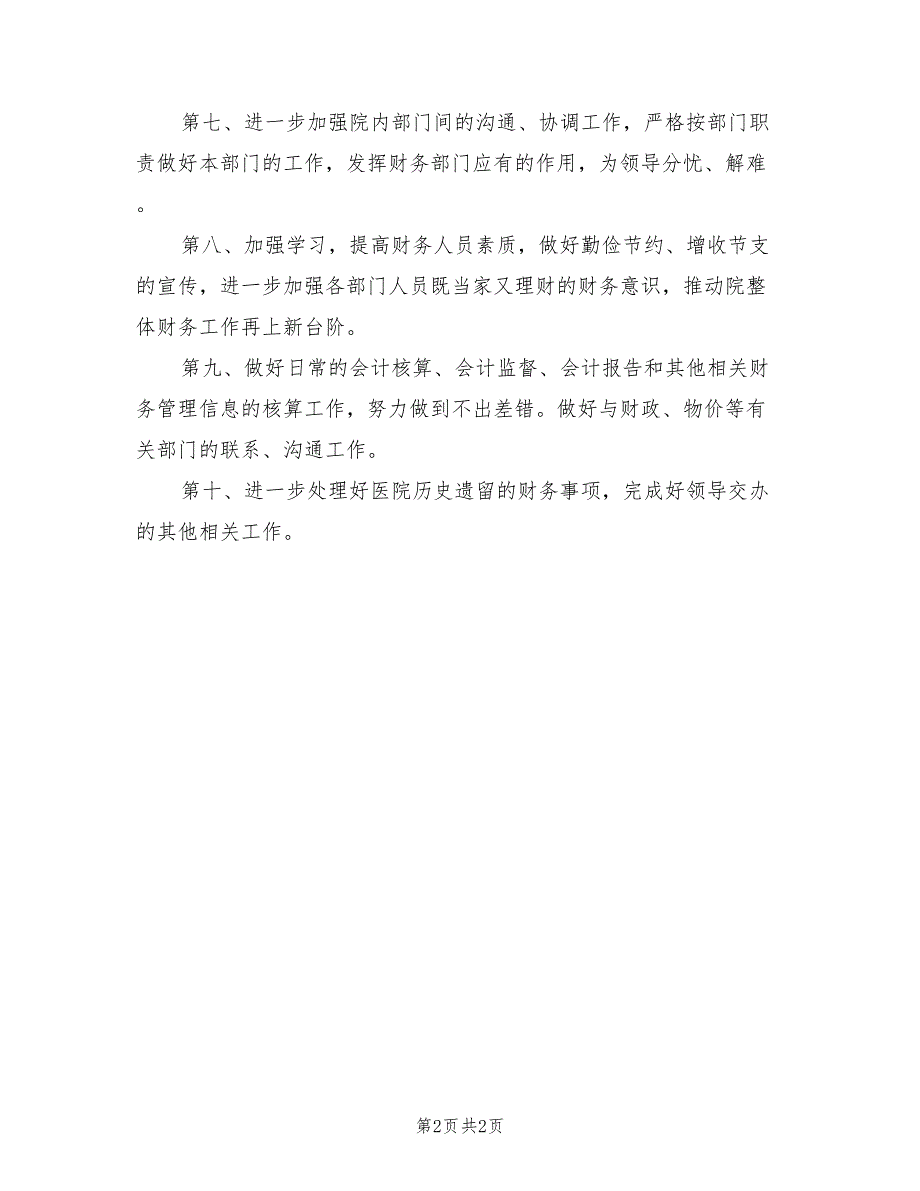 第七、进一步加强院内部门间的沟通、协调工作，严格按部门职责做好本部门的工作，发挥财务部门应有的作用，为领导分忧、解难。

第八、加强学习，提高财务人员素质，做好勤俭节约、增收节支的宣传，进一步加强各部门人员既当家又理财的财务意识，推动院整体财务工作再上新台阶。

第九、做好日常的会计核算、会计监督、会计报告和其他相关财务管理信息的核算工作，努力做到不出差错。做好与财政、物价等有关部门的联系、沟通工作。

第十、进一步处理好医院历史遗留的财务事项，完成好领导交办的其他相关工作。

第2页 共2页